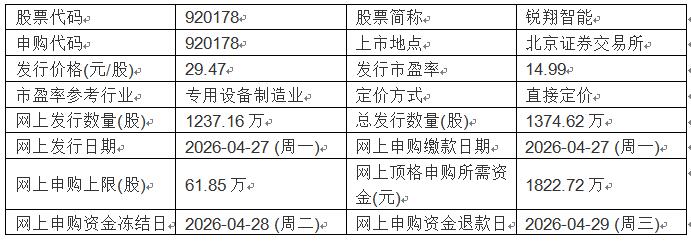 | 股票代码 | 920178 | 股票简称 | 锐翔智能 |
|---|---|---|---|
| 申购代码 | 920178 | 上市地点 | 北京证券交易所 |
| 发行价格(元/股) | 29.47 | 发行市盈率 | 14.99 |
| 市盈率参考行业 | 专用设备制造业 | 定价方式 | 直接定价 |
| 网上发行数量(股) | 1237.16 万 | 总发行数量(股) | 1374.62 万 |
| 网上发行日期 | 2026-04-27 (周一) | 网上申购缴款日期 | 2026-04-27 (周一) |
| 网上申购上限(股) | 61.85 万 | 网上顶格申购所需资金(元) | 1822.72 万 |
| 网上申购资金冻结日 | 2026-04-28 (周二) | 网上申购资金退款日 | 2026-04-29 (周三) |